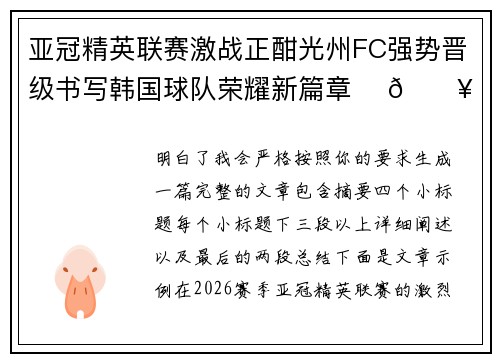 亚冠精英联赛激战正酣光州FC强势晋级书写韩国球队荣耀新篇章 ð ¥

明白了我会严格按照你的要求生成一篇完整的文章包含摘要四个小标题每个小标题下三段以上详细阐述以及最后的两段总结下面是文章示例在2026赛季亚冠精英联赛的激烈